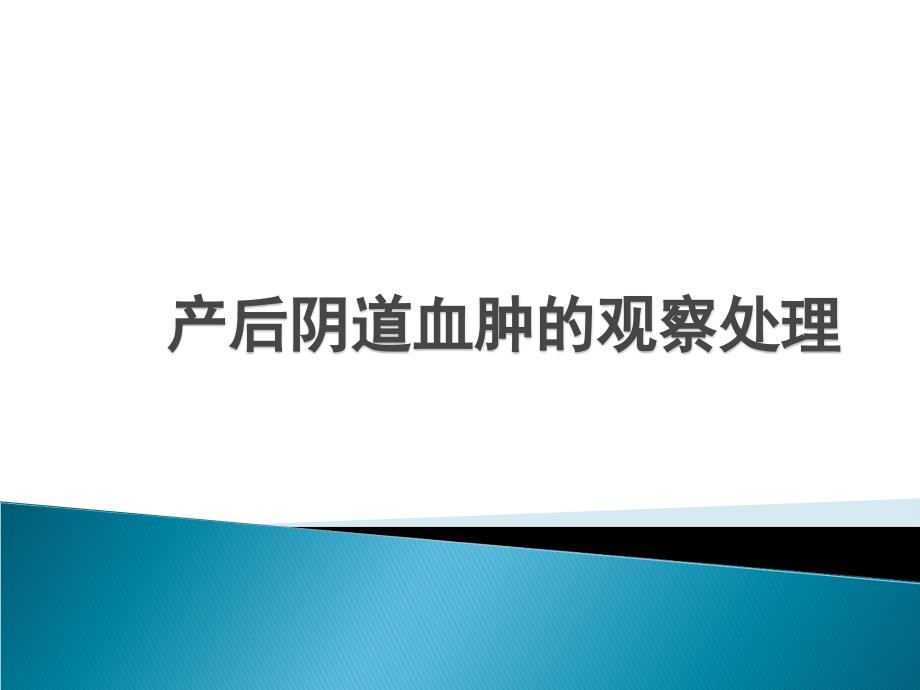 产后阴道血肿的观察处理